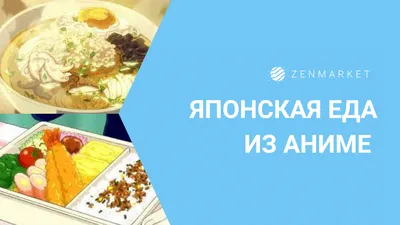 ZENMARKET

ЯПОНСКАЯ ЕДА ИЗ АНИМЕ